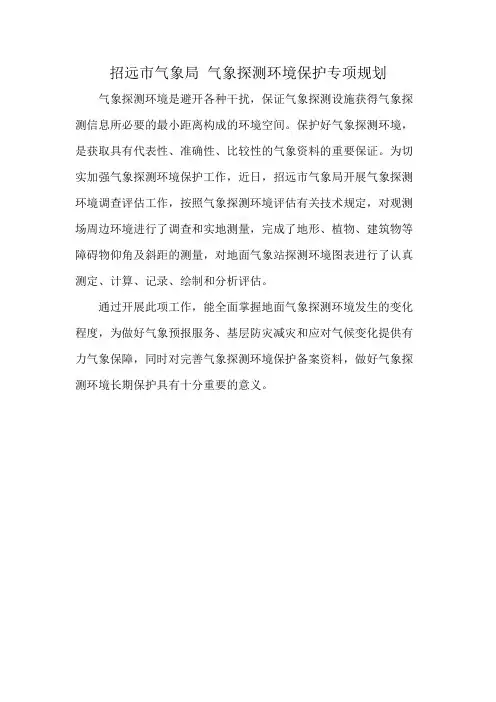 招远市气象局 气象探测环境保护专项规划

气象探测环境是避开各种干扰，保证气象探测设施获得气象探测信息所必要的最小距离构成的环境空间。保护好气象探测环境，是获取具有代表性、准确性、比较性的气象资料的重要保证。为切实加强气象探测环境保护工作，近日，招远市气象局开展气象探测环境调查评估工作，按照气象探测环境评估有关技术规定，对观测场周边环境进行了调查和实地测量，完成了地形、植物、建筑物等障碍物仰角及斜距的测量，对地面气象站探测环境图表进行了认真测定、计算、记录、绘制和分析评估。

通过开展此项工作，能全面掌握地面气象探测环境发生的变化程度，为做好气象预报服务、基层防灾减灾和应对气候变化提供有力气象保障，同时对完善气象探测环境保护备案资料，做好气象探测环境长期保护具有十分重要的意义。